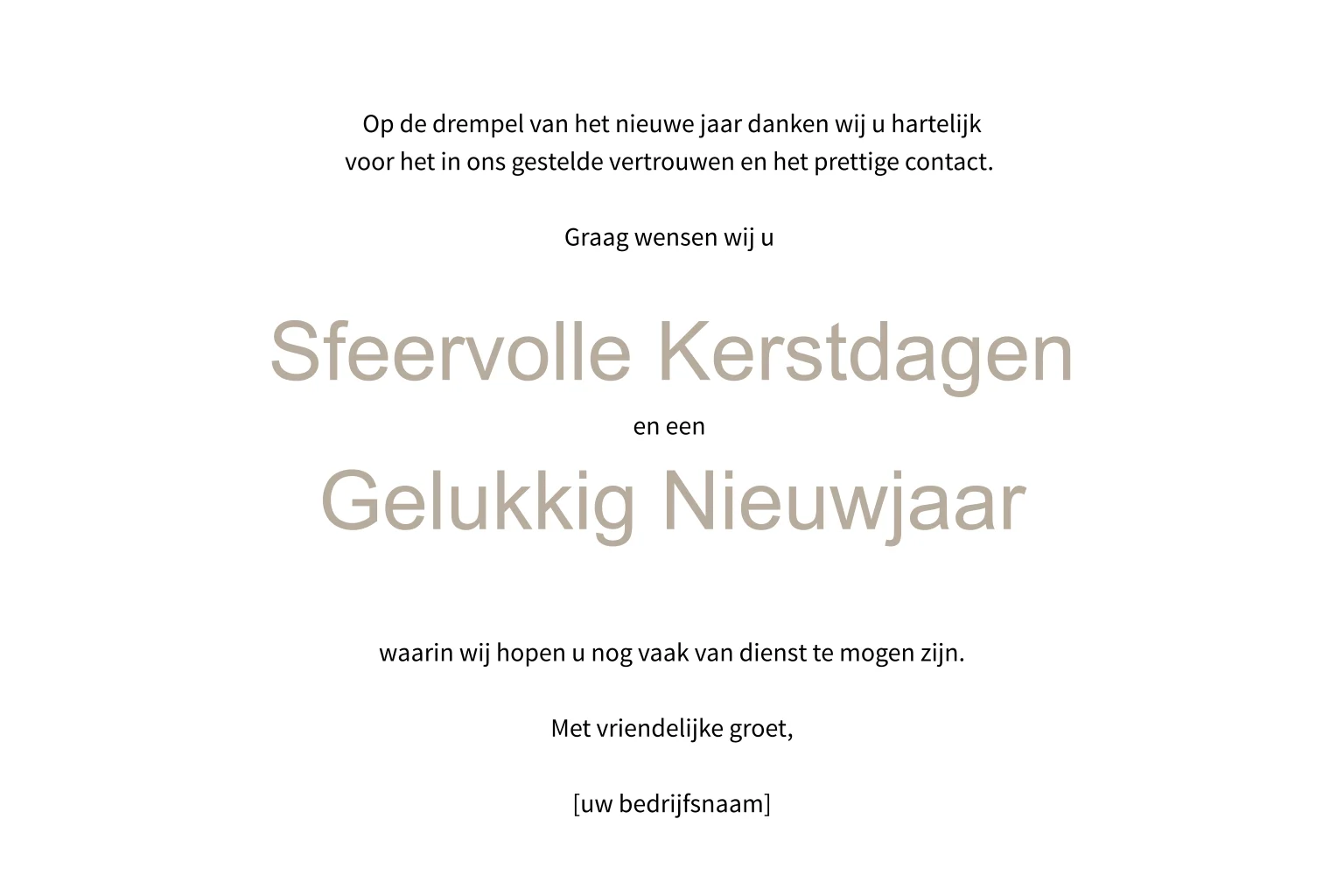 Op de drempel van het nieuwe jaar danken wij u hartelijk voor het in ons gestelde vertrouwen en het prettige contact.

Graag wensen wij u

Sfeervolle Kerstdagen

en een

Gelukkig Nieuwjaar

waarin wij hopen u nog vaak van dienst te mogen zijn.

Met vriendelijke groet,

[uw bedrijfsnaam]